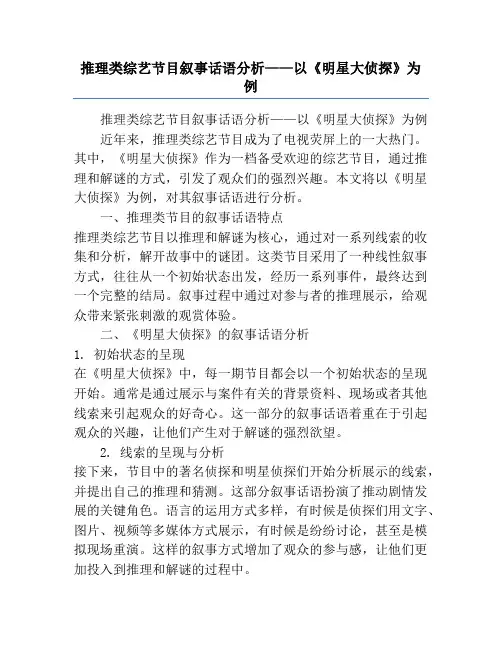 推理类综艺节目叙事话语分析——以《明星大侦探》为例

推理类综艺节目叙事话语分析——以《明星大侦探》为例

近年来，推理类综艺节目成为了电视荧屏上的一大热门。其中，《明星大侦探》作为一档备受欢迎的综艺节目，通过推理和解谜的方式，引发了观众们的强烈兴趣。本文将以《明星大侦探》为例，对其叙事话语进行分析。

一、推理类节目的叙事话语特点

推理类综艺节目以推理和解谜为核心，通过对一系列线索的收集和分析，解开故事中的谜团。这类节目采用了一种线性叙事方式，往往从一个初始状态出发，经历一系列事件，最终达到一个完整的结局。叙事过程中通过对参与者的推理展示，给观众带来紧张刺激的观赏体验。

二、《明星大侦探》的叙事话语分析

1. 初始状态的呈现

在《明星大侦探》中，每一期节目都会以一个初始状态的呈现开始。通常是通过展示与案件有关的背景资料、现场或者其他线索来引起观众的好奇心。这一部分的叙事话语着重在于引起观众的兴趣，让他们产生对于解谜的强烈欲望。

2. 线索的呈现与分析

接下来，节目中的著名侦探和明星侦探们开始分析展示的线索，并提出自己的推理和猜测。这部分叙事话语扮演了推动剧情发展的关键角色。语言的运用方式多样，有时候是侦探们用文字、图片、视频等多媒体方式展示，有时候是纷纷讨论，甚至是模拟现场重演。这样的叙事方式增加了观众的参与感，让他们更加投入到推理和解谜的过程中。